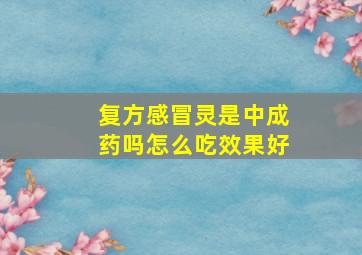 复方感冒灵是中成药吗怎么吃效果好